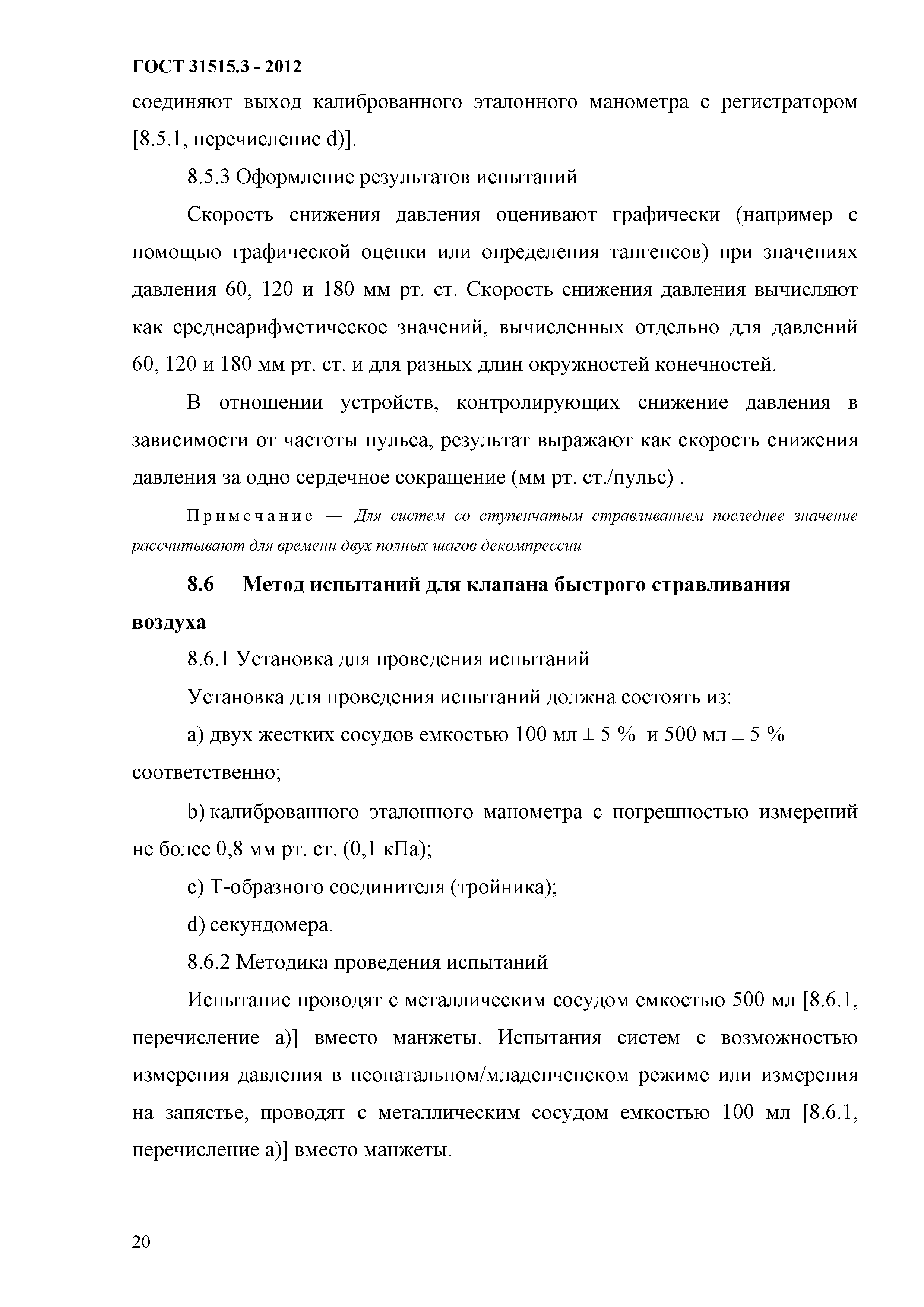 ГОСТ 31515.3 - 2012

соединяют выход калиброванного эталонного манометра с регистратором [8.5.1, перечисление d)].

8.5.3 Оформление результатов испытаний

Скорость снижения давления оценивают графически (например с помощью графической оценки или определения тангенсов) при значениях давления 60, 120 и 180 мм рт. ст. Скорость снижения давления вычисляют как среднеарифметическое значений, вычисленных отдельно для давлений 60, 120 и 180 мм рт. ст. и для разных длин окружностей конечностей.

В отношении устройств, контролирующих снижение давления в зависимости от частоты пульса, результат выражают как скорость снижения давления за одно сердечное сокращение (мм рт. ст./пульс) .

Примечание — Для систем со ступенчатым стравливанием последнее значение рассчитывают для времени двух полных шагов декомпрессии.

8.6 Метод испытаний для клапана быстрого стравливания воздуха

8.6.1 Установка для проведения испытаний

Установка для проведения испытаний должна состоять из:

a) двух жестких сосудов емкостью 100 мл ± 5 % и 500 мл ± 5 % соответственно;

b) калиброванного эталонного манометра с погрешностью измерений не более 0,8 мм рт. ст. (0,1 кПа);

c) Т-образного соединителя (тройника);

d) секундомера.

8.6.2 Методика проведения испытаний

Испытание проводят с металлическим сосудом емкостью 500 мл [8.6.1, перечисление а)] вместо манжеты. Испытания систем с возможностью измерения давления в неонатальном/младенченском режиме или измерения на запястье, проводят с металлическим сосудом емкостью 100 мл [8.6.1, перечисление а)] вместо манжеты.

20